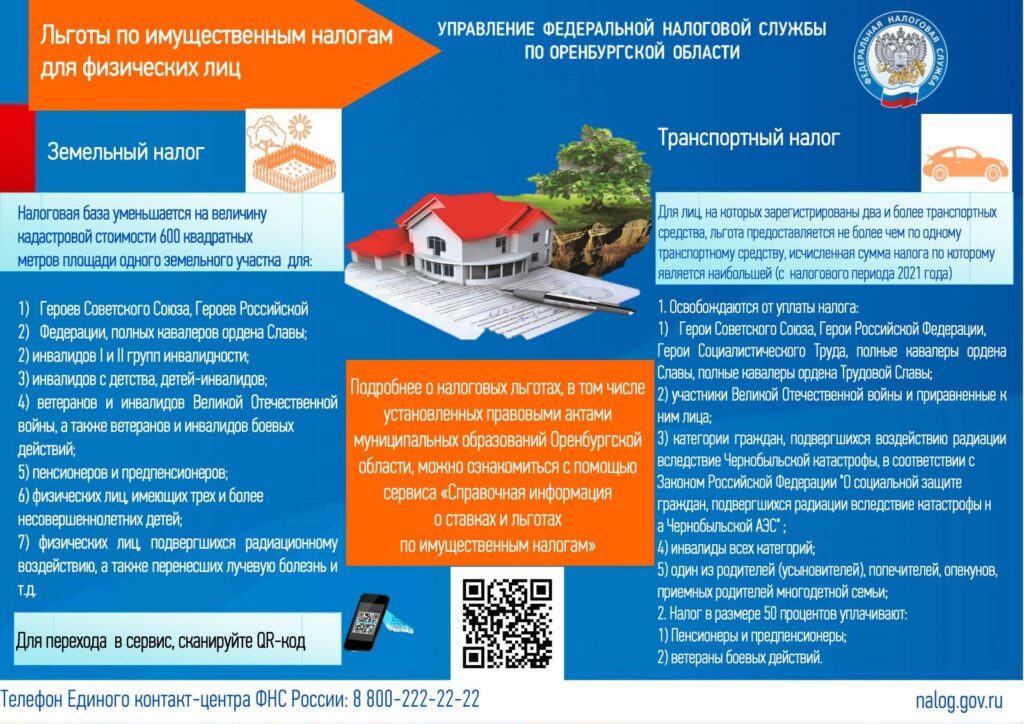 Льготы по имущественным налогам для физических лиц

УПРАВЛЕНИЕ ФЕДЕРАЛЬНОЙ НАЛОГОВОЙ СЛУЖБЫ ПО ОРЕНБУРГСКОЙ ОБЛАСТИ

ФЕДЕРАЛЬНАЯ НАЛОГОВАЯ СЛУЖБА

Земельный налог

Налоговая база уменьшается на величину кадастровой стоимости 600 квадратных метров площади одного земельного участка для:

1) Героев Советского Союза, Героев Российской
2) Федерации, полных кавалеров ордена Славы;
2) инвалидов I и II групп инвалидности;
3) инвалидов с детства, детей-инвалидов;
4) ветеранов и инвалидов Великой Отечественной войны, а также ветеранов и инвалидов боевых действий;
5) пенсионеров и предпенсионеров;
6) физических лиц, имеющих трех и более несовершеннолетних детей;
7) физических лиц, подвергшихся радиационному воздействию, а также перенесших лучевую болезнь и т.д.

Для перехода в сервис, сканируйте QR-код

Подробнее о налоговых льготах, в том числе установленных правовыми актами муниципальных образований Оренбургской области, можно ознакомиться с помощью сервиса «Справочная информация о ставках и льготах по имущественным налогам»

Транспортный налог

Для лиц, на которых зарегистрированы два и более транспортных средства, льгота предоставляется не более чем по одному транспортному средству, исчисленная сумма налога по которому является наибольшей (с налогового периода 2021 года)

1. Освобождаются от уплаты налога:
1) Герои Советского Союза, Герои Российской Федерации, Герои Социалистического Труда, полные кавалеры ордена Славы, полные кавалеры ордена Трудовой Славы;
2) участники Великой Отечественной войны и приравненные к ним лица;
3) категории граждан, подвергшихся воздействию радиации вследствие Чернобыльской катастрофы, в соответствии с Законом Российской Федерации "О социальной защите граждан, подвергшихся радиации вследствие катастрофы н а Чернобыльской АЭС" ;
4) инвалиды всех категорий;
5) один из родителей (усыновителей), попечителей, опекунов, приемных родителей многодетной семьи;
2. Налог в размере 50 процентов уплачивают:
1) Пенсионеры и предпенсионеры;
2) ветераны боевых действий.

Телефон Единого контакт-центра ФНС России: 8 800-222-22-22

nalog.gov.ru